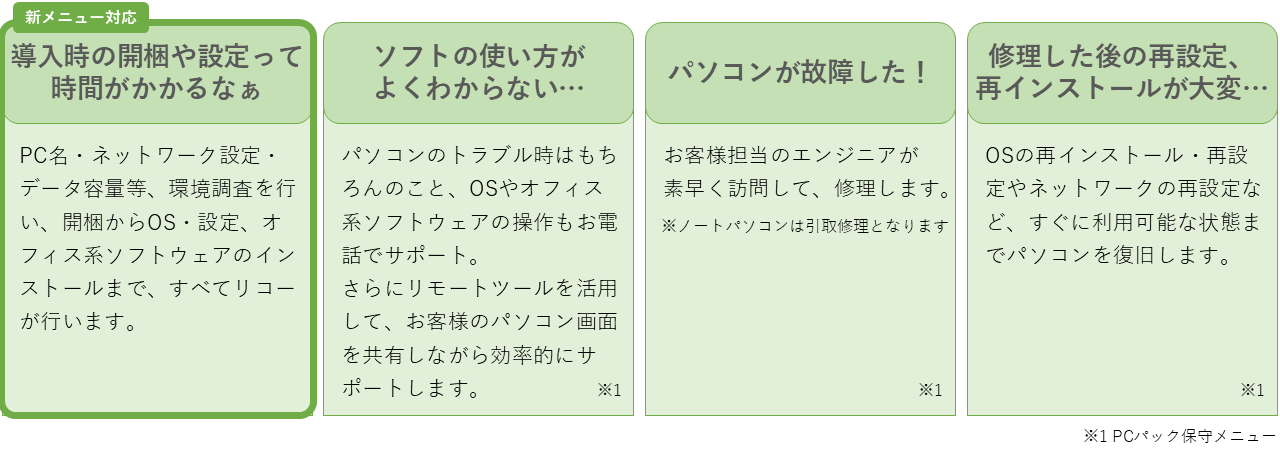 新メニュー対応

導入時の開梱や設定って時間がかかるなぁ

PC名・ネットワーク設定・データ容量等、環境調査を行い、開梱からOS・設定、オフィス系ソフトウェアのインストールまで、すべてリコーが行います。

ソフトの使い方がよくわからない…

パソコンのトラブル時はもちろんのこと、OSやオフィス系ソフトウェアの操作もお電話でサポート。
さらにリモートツールを活用して、お客様のパソコン画面を共有しながら効率的にサポートします。

※1

パソコンが故障した！

お客様担当のエンジニアが素早く訪問して、修理します。

※ノートパソコンは引取修理となります

※1

修理した後の再設定、再インストールが大変…

OSの再インストール・再設定やネットワークの再設定など、すぐに利用可能な状態までパソコンを復旧します。

※1

※1 PCパック保守メニュー